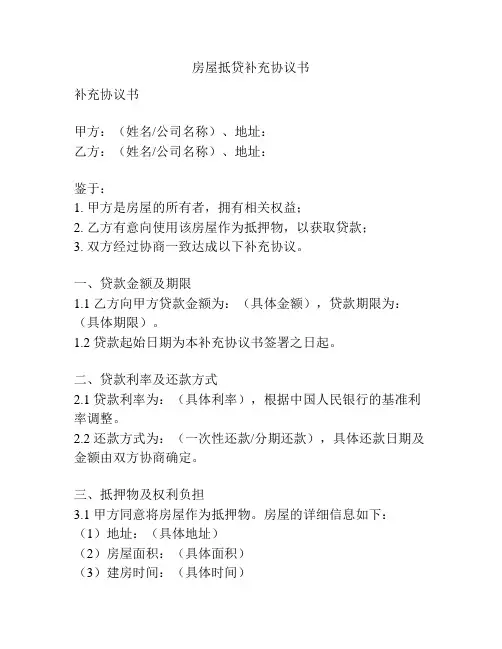 房屋抵贷补充协议书

补充协议书

甲方：（姓名/公司名称）、地址：
乙方：（姓名/公司名称）、地址：

鉴于：
1. 甲方是房屋的所有者，拥有相关权益；
2. 乙方有意向使用该房屋作为抵押物，以获取贷款；
3. 双方经过协商一致达成以下补充协议。

一、贷款金额及期限
1.1 乙方向甲方贷款金额为：（具体金额），贷款期限为：（具体期限）。
1.2 贷款起始日期为本补充协议书签署之日起。

二、贷款利率及还款方式
2.1 贷款利率为：（具体利率），根据中国人民银行的基准利率调整。
2.2 还款方式为：（一次性还款/分期还款），具体还款日期及金额由双方协商确定。

三、抵押物及权利负担
3.1 甲方同意将房屋作为抵押物。房屋的详细信息如下：
（1）地址：（具体地址）
（2）房屋面积：（具体面积）
（3）建房时间：（具体时间）